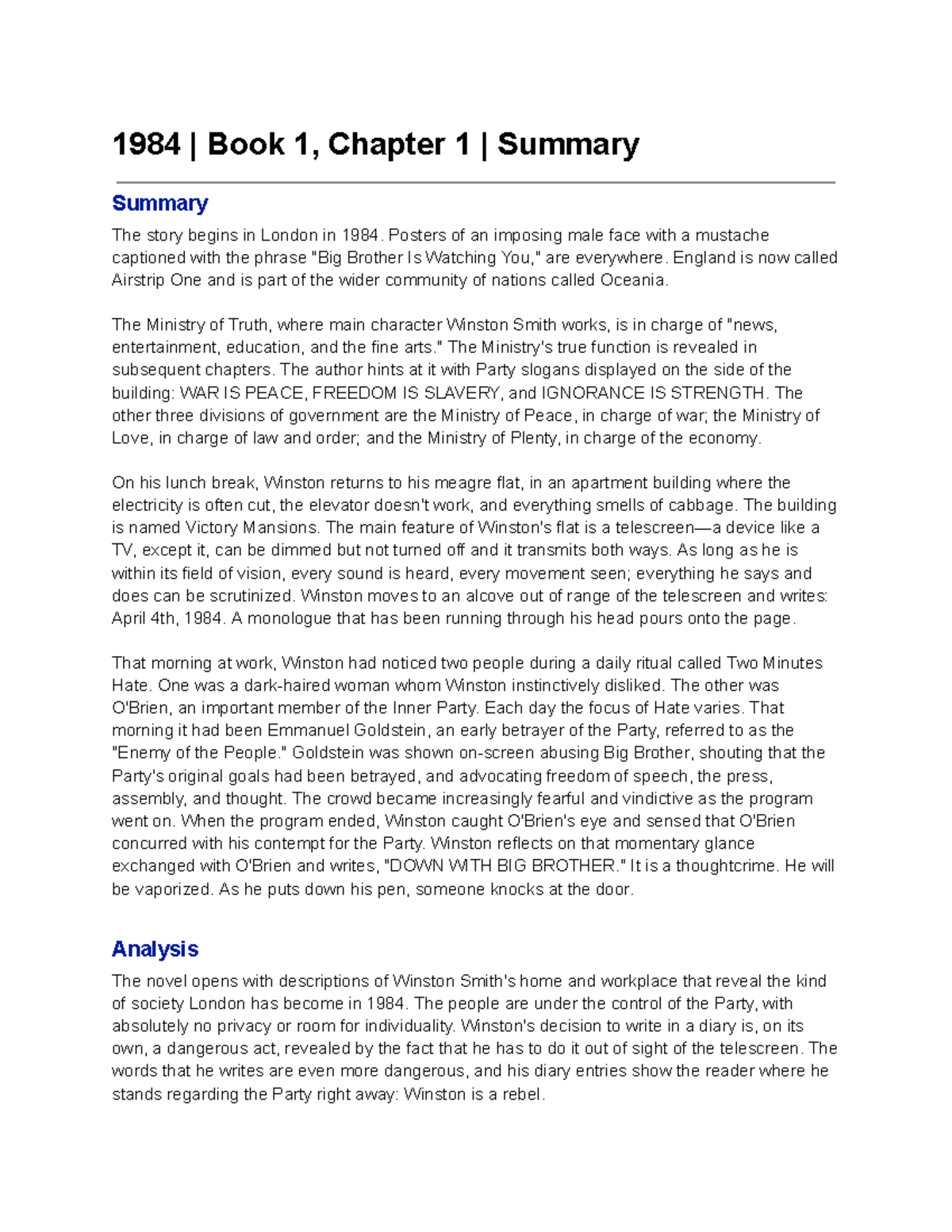 1984 | Book 1, Chapter 1 | Summary

Summary

The story begins in London in 1984. Posters of an imposing male face with a mustache captioned with the phrase "Big Brother Is Watching You," are everywhere. England is now called Airstrip One and is part of the wider community of nations called Oceania.

The Ministry of Truth, where main character Winston Smith works, is in charge of "news, entertainment, education, and the fine arts." The Ministry's true function is revealed in subsequent chapters. The author hints at it with Party slogans displayed on the side of the building: WAR IS PEACE, FREEDOM IS SLAVERY, and IGNORANCE IS STRENGTH. The other three divisions of government are the Ministry of Peace, in charge of war; the Ministry of Love, in charge of law and order; and the Ministry of Plenty, in charge of the economy.

On his lunch break, Winston returns to his meagre flat, in an apartment building where the electricity is often cut, the elevator doesn't work, and everything smells of cabbage. The building is named Victory Mansions. The main feature of Winston's flat is a telescreen—a device like a TV, except it, can be dimmed but not turned off and it transmits both ways. As long as he is within its field of vision, every sound is heard, every movement seen; everything he says and does can be scrutinized. Winston moves to an alcove out of range of the telescreen and writes: April 4th, 1984. A monologue that has been running through his head pours onto the page.

That morning at work, Winston had noticed two people during a daily ritual called Two Minutes Hate. One was a dark-haired woman whom Winston instinctively disliked. The other was O'Brien, an important member of the Inner Party. Each day the focus of Hate varies. That morning it had been Emmanuel Goldstein, an early betrayer of the Party, referred to as the "Enemy of the People." Goldstein was shown on-screen abusing Big Brother, shouting that the Party's original goals had been betrayed, and advocating freedom of speech, the press, assembly, and thought. The crowd became increasingly fearful and vindictive as the program went on. When the program ended, Winston caught O'Brien's eye and sensed that O'Brien concurred with his contempt for the Party. Winston reflects on that momentary glance exchanged with O'Brien and writes, "DOWN WITH BIG BROTHER." It is a thoughtcrime. He will be vaporized. As he puts down his pen, someone knocks at the door.

Analysis

The novel opens with descriptions of Winston Smith's home and workplace that reveal the kind of society London has become in 1984. The people are under the control of the Party, with absolutely no privacy or room for individuality. Winston's decision to write in a diary is, on its own, a dangerous act, revealed by the fact that he has to do it out of sight of the telescreen. The words that he writes are even more dangerous, and his diary entries show the reader where he stands regarding the Party right away: Winston is a rebel.